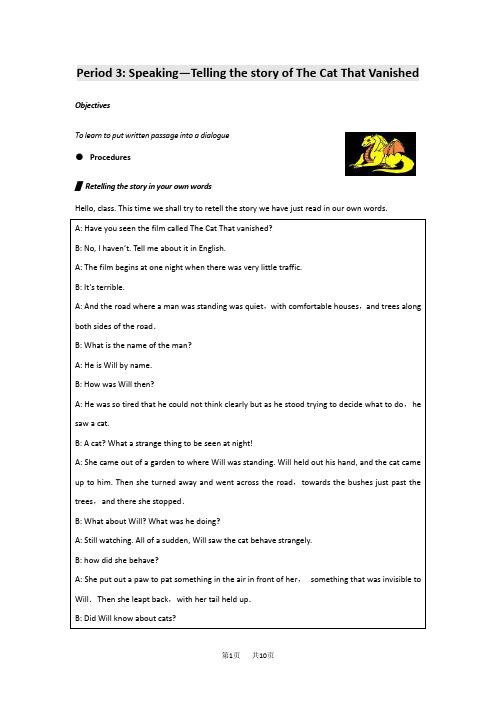 Period 3: Speaking—Telling the story of The Cat That Vanished

Objectives

To learn to put written passage into a dialogue

● Procedures

Retelling the story in your own words

Hello, class. This time we shall try to retell the story we have just read in our own words.

A: Have you seen the film called The Cat That vanished?

B: No, I haven't. Tell me about it in English.

A: The film begins at one night when there was very little traffic.

B: It's terrible.

A: And the road where a man was standing was quiet，with comfortable houses，and trees along both sides of the road．

B: What is the name of the man?

A: He is Will by name.

B: How was Will then?

A: He was so tired that he could not think clearly but as he stood trying to decide what to do，he saw a cat.

B: A cat? What a strange thing to be seen at night!

A: She came out of a garden to where Will was standing. Will held out his hand, and the cat came up to him. Then she turned away and went across the road，towards the bushes just past the trees，and there she stopped．

B: What about Will? What was he doing?

A: Still watching. All of a sudden, Will saw the cat behave strangely.

B: how did she behave?

A: She put out a paw to pat something in the air in front of her， something that was invisible to Will．Then she leapt back，with her tail held up．

B: Did Will know about cats?

第1页 共10页